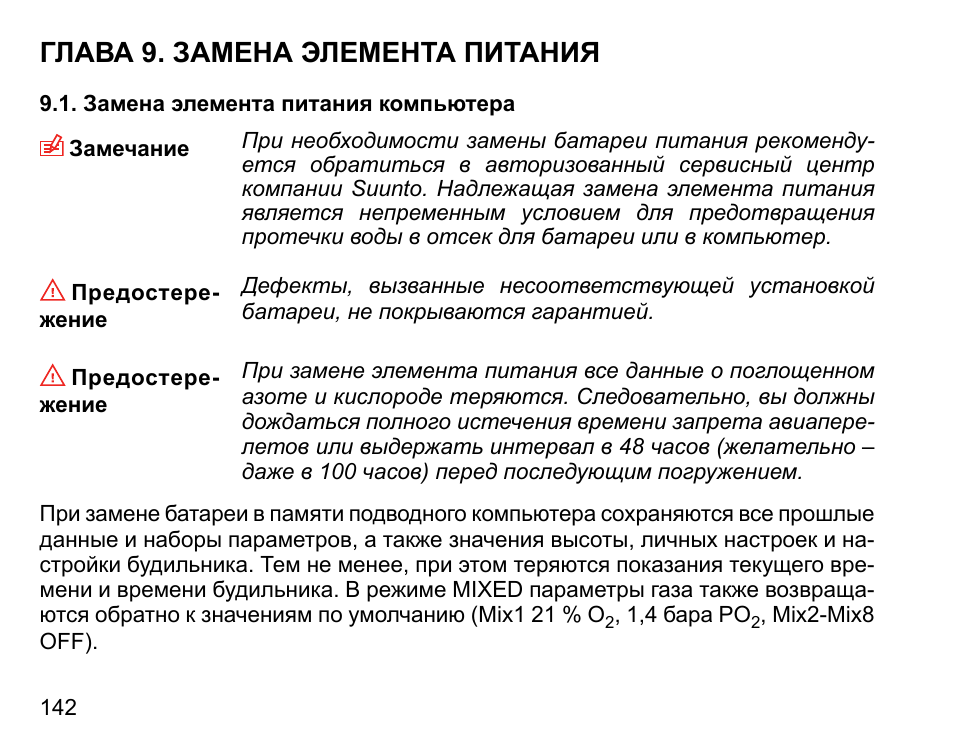 ГЛАВА 9. ЗАМЕНА ЭЛЕМЕНТА ПИТАНИЯ

9.1. Замена элемента питания компьютера

Замечание

При необходимости замены батареи питания рекомендуется обратиться в авторизованный сервисный центр компании Suunto. Надлежащая замена элемента питания является непременным условием для предотвращения протечки воды в отсек для батареи или в компьютер.

Предостережение

Дефекты, вызванные несоответствующей установкой батареи, не покрываются гарантией.

Предостережение

При замене элемента питания все данные о поглощенном азоте и кислороде теряются. Следовательно, вы должны дождаться полного истечения времени запрета авиаперелетов или выдержать интервал в 48 часов (желательно – даже в 100 часов) перед последующим погружением.

При замене батареи в памяти подводного компьютера сохраняются все прошлые данные и наборы параметров, а также значения высоты, личных настроек и настройки будильника. Тем не менее, при этом теряются показания текущего времени и времени будильника. В режиме MIXED параметры газа также возвращаются обратно к значениям по умолчанию (Mix1 21 % $O_2$, 1,4 бара $PO_2$, Mix2-Mix8 OFF).

142